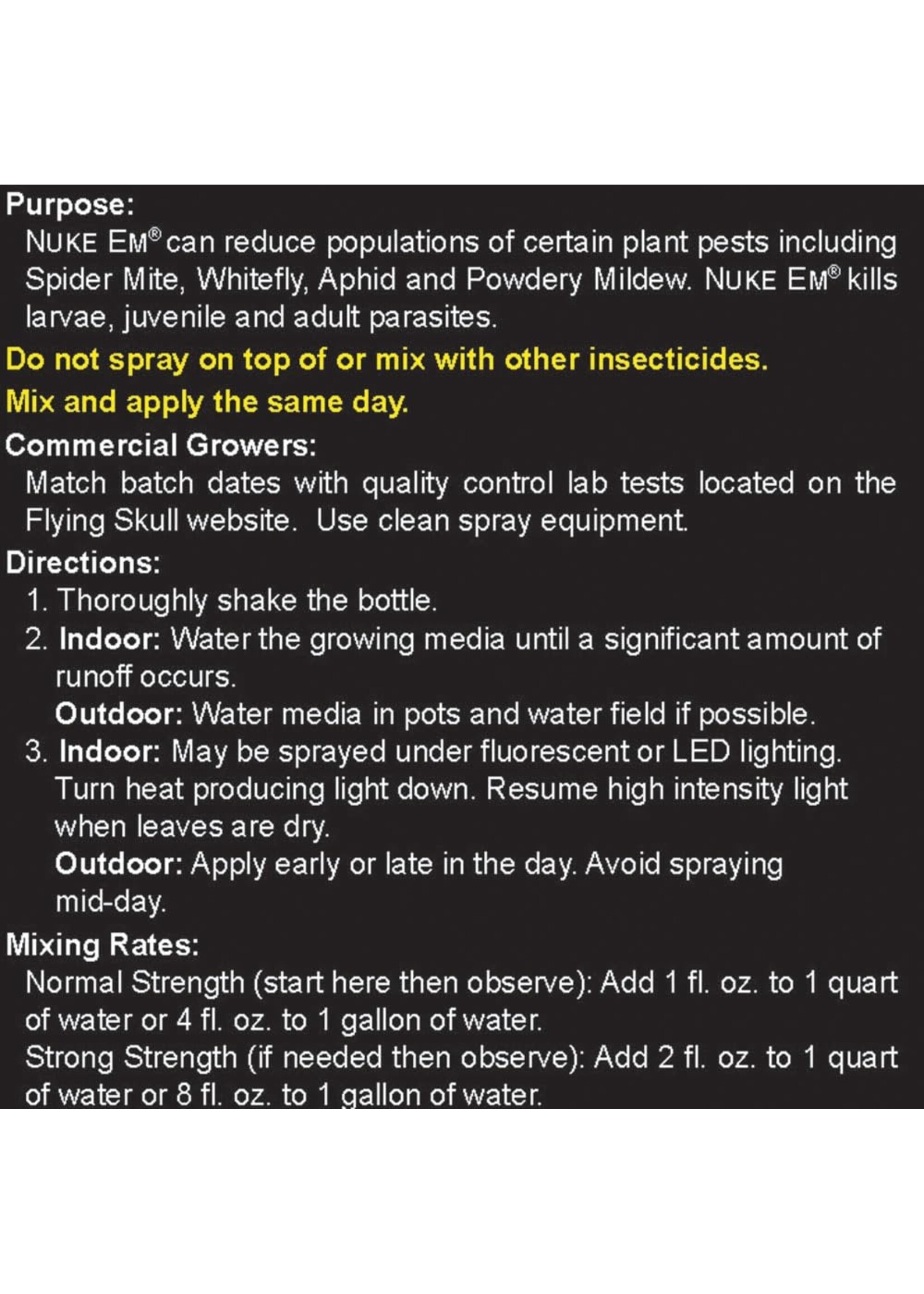 Purpose:
NUKE EM® can reduce populations of certain plant pests including Spider Mite, Whitefly, Aphid and Powdery Mildew. NUKE EM® kills larvae, juvenile and adult parasites.

Do not spray on top of or mix with other insecticides.

Mix and apply the same day.

Commercial Growers:
Match batch dates with quality control lab tests located on the Flying Skull website. Use clean spray equipment.

Directions:
1. Thoroughly shake the bottle.
2. Indoor: Water the growing media until a significant amount of runoff occurs.
Outdoor: Water media in pots and water field if possible.
3. Indoor: May be sprayed under fluorescent or LED lighting. Turn heat producing light down. Resume high intensity light when leaves are dry.
Outdoor: Apply early or late in the day. Avoid spraying mid-day.

Mixing Rates:
Normal Strength (start here then observe): Add 1 fl. oz. to 1 quart of water or 4 fl. oz. to 1 gallon of water.
Strong Strength (if needed then observe): Add 2 fl. oz. to 1 quart of water or 8 fl. oz. to 1 gallon of water.